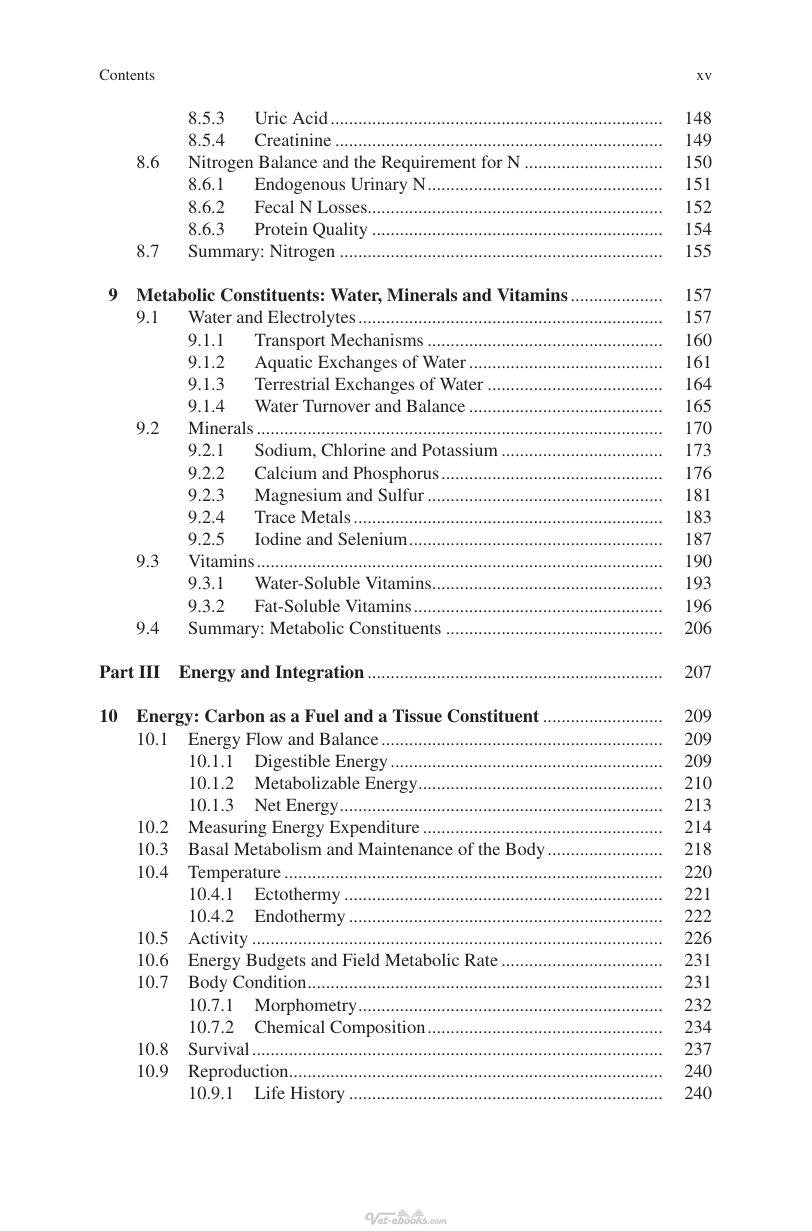 Contents xv

8.5.3 Uric Acid 148
8.5.4 Creatinine 149
8.6 Nitrogen Balance and the Requirement for N 150
8.6.1 Endogenous Urinary N 151
8.6.2 Fecal N Losses 152
8.6.3 Protein Quality 154
8.7 Summary: Nitrogen 155

9 Metabolic Constituents: Water, Minerals and Vitamins 157
9.1 Water and Electrolytes 157
9.1.1 Transport Mechanisms 160
9.1.2 Aquatic Exchanges of Water 161
9.1.3 Terrestrial Exchanges of Water 164
9.1.4 Water Turnover and Balance 165
9.2 Minerals 170
9.2.1 Sodium, Chlorine and Potassium 173
9.2.2 Calcium and Phosphorus 176
9.2.3 Magnesium and Sulfur 181
9.2.4 Trace Metals 183
9.2.5 Iodine and Selenium 187
9.3 Vitamins 190
9.3.1 Water-Soluble Vitamins 193
9.3.2 Fat-Soluble Vitamins 196
9.4 Summary: Metabolic Constituents 206

Part III Energy and Integration 207

10 Energy: Carbon as a Fuel and a Tissue Constituent 209
10.1 Energy Flow and Balance 209
10.1.1 Digestible Energy 209
10.1.2 Metabolizable Energy 210
10.1.3 Net Energy 213
10.2 Measuring Energy Expenditure 214
10.3 Basal Metabolism and Maintenance of the Body 218
10.4 Temperature 220
10.4.1 Ectothermy 221
10.4.2 Endothermy 222
10.5 Activity 226
10.6 Energy Budgets and Field Metabolic Rate 231
10.7 Body Condition 231
10.7.1 Morphometry 232
10.7.2 Chemical Composition 234
10.8 Survival 237
10.9 Reproduction 240
10.9.1 Life History 240

Vet-ebooks.com